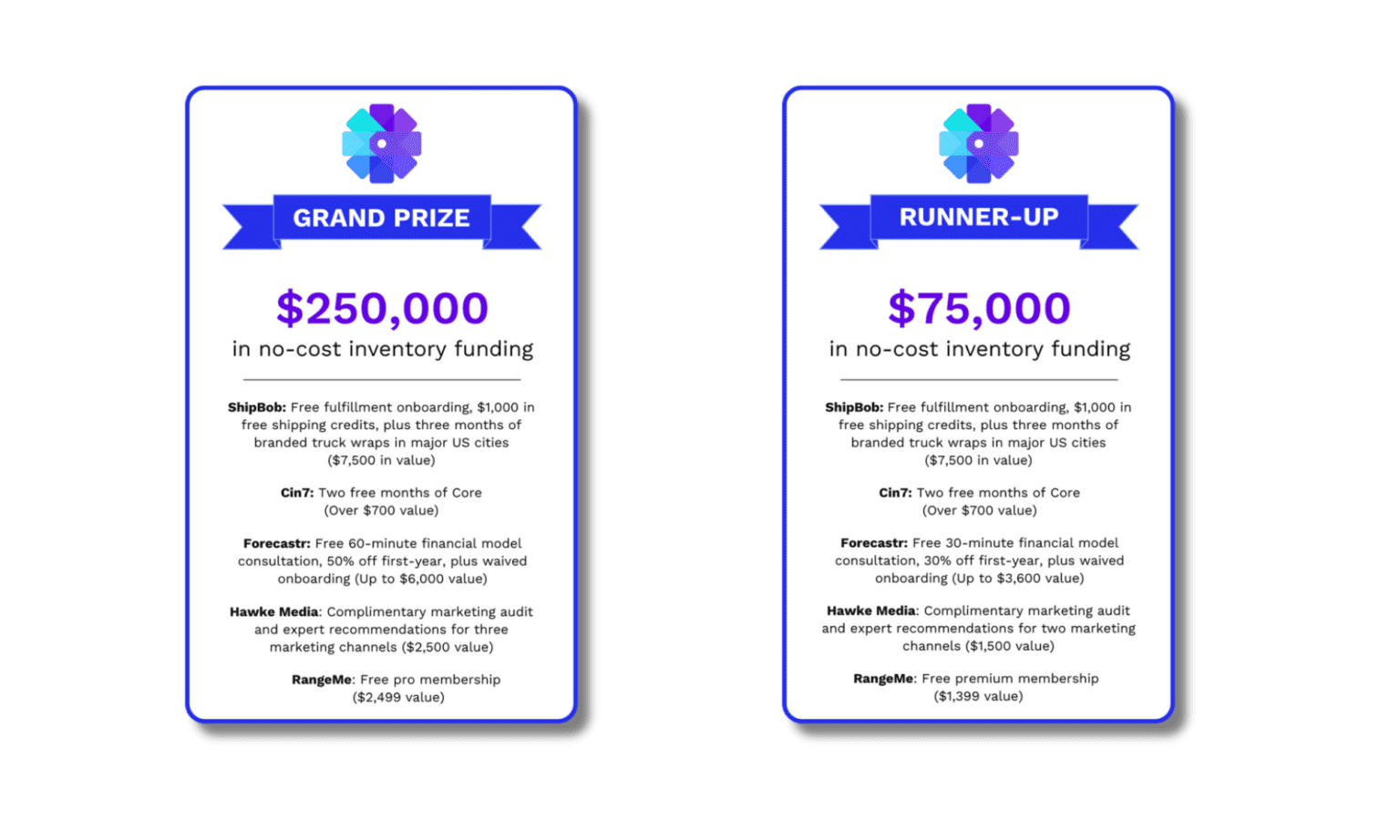 GRAND PRIZE

$250,000

in no-cost inventory funding

ShipBob: Free fulfillment onboarding, $1,000 in free shipping credits, plus three months of branded truck wraps in major US cities ($7,500 in value)

Cin7: Two free months of Core (Over $700 value)

Forecastr: Free 60-minute financial model consultation, 50% off first-year, plus waived onboarding (Up to $6,000 value)

Hawke Media: Complimentary marketing audit and expert recommendations for three marketing channels ($2,500 value)

RangeMe: Free pro membership ($2,499 value)

RUNNER-UP

$75,000

in no-cost inventory funding

ShipBob: Free fulfillment onboarding, $1,000 in free shipping credits, plus three months of branded truck wraps in major US cities ($7,500 in value)

Cin7: Two free months of Core (Over $700 value)

Forecastr: Free 30-minute financial model consultation, 30% off first-year, plus waived onboarding (Up to $3,600 value)

Hawke Media: Complimentary marketing audit and expert recommendations for two marketing channels ($1,500 value)

RangeMe: Free premium membership ($1,399 value)